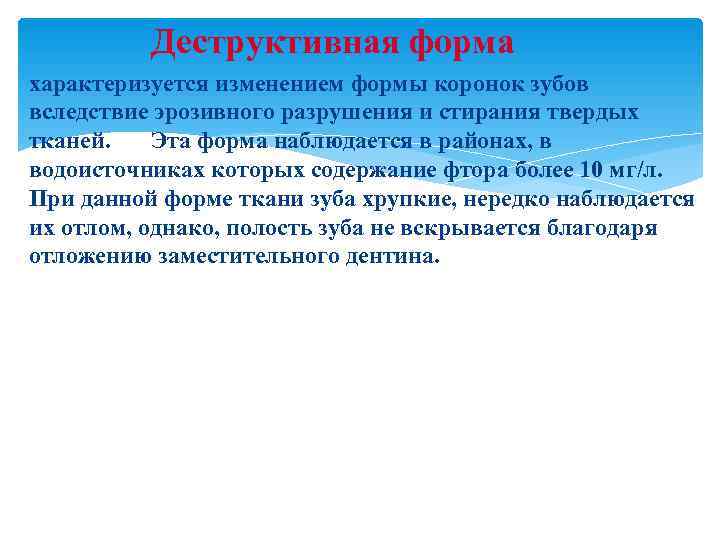 Деструктивная форма

характеризуется изменением формы коронок зубов вследствие эрозивного разрушения и стирания твердых тканей. Эта форма наблюдается в районах, в водоисточниках которых содержание фтора более 10 мг/л. При данной форме ткани зуба хрупкие, нередко наблюдается их отлом, однако, полость зуба не вскрывается благодаря отложению заместительного дентина.